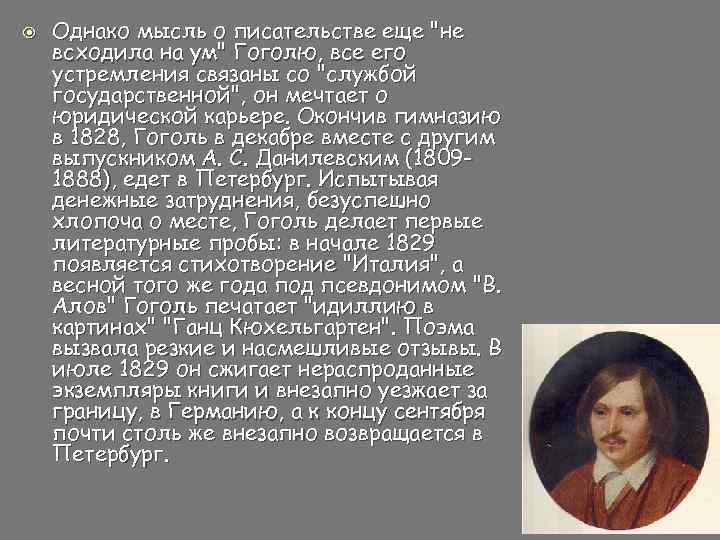 Однако мысль о писательстве еще "не всходила на ум" Гоголю, все его устремления связаны со "службой государственной", он мечтает о юридической карьере. Окончив гимназию в 1828, Гоголь в декабре вместе с другим выпускником А. С. Данилевским (1809-1888), едет в Петербург. Испытывая денежные затруднения, безуспешно хлопоча о месте, Гоголь делает первые литературные пробы: в начале 1829 появляется стихотворение "Италия", а весной того же года под псевдонимом "В. Алов" Гоголь печатает "идиллию в картинах" "Ганц Кюхельгартен". Поэма вызвала резкие и насмешливые отзывы. В июле 1829 он сжигает нераспроданные экземпляры книги и внезапно уезжает за границу, в Германию, а к концу сентября почти столь же внезапно возвращается в Петербург.